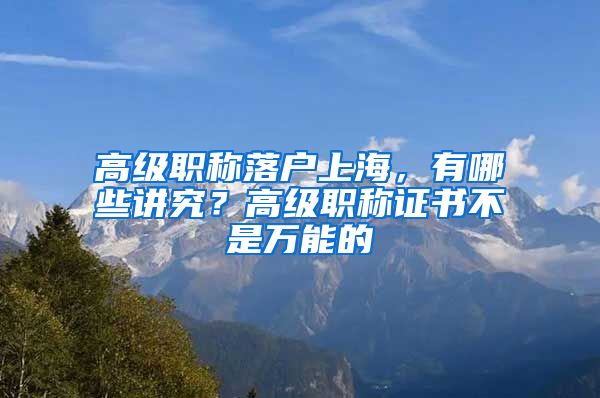 高级职称落户上海，有哪些讲究？高级职称证书不是万能的